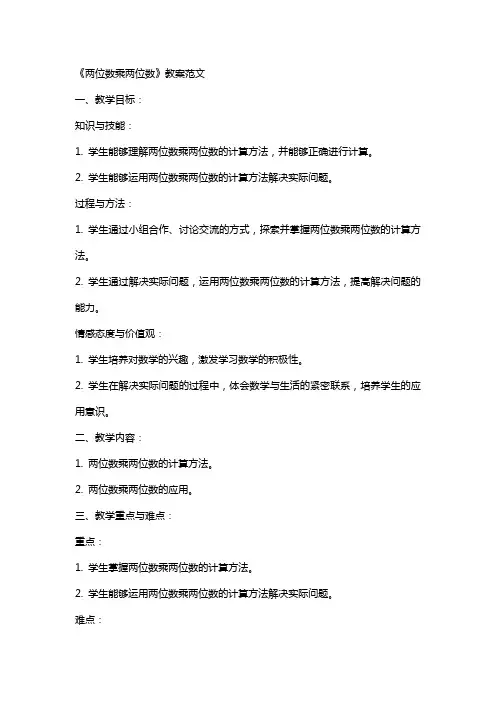 《两位数乘两位数》教案范文

一、教学目标：

知识与技能：

1. 学生能够理解两位数乘两位数的计算方法，并能够正确进行计算。

2. 学生能够运用两位数乘两位数的计算方法解决实际问题。

过程与方法：

1. 学生通过小组合作、讨论交流的方式，探索并掌握两位数乘两位数的计算方法。

2. 学生通过解决实际问题，运用两位数乘两位数的计算方法，提高解决问题的能力。

情感态度与价值观：

1. 学生培养对数学的兴趣，激发学习数学的积极性。

2. 学生在解决实际问题的过程中，体会数学与生活的紧密联系，培养学生的应用意识。

二、教学内容：

1. 两位数乘两位数的计算方法。

2. 两位数乘两位数的应用。

三、教学重点与难点：

重点：

1. 学生掌握两位数乘两位数的计算方法。

2. 学生能够运用两位数乘两位数的计算方法解决实际问题。

难点：